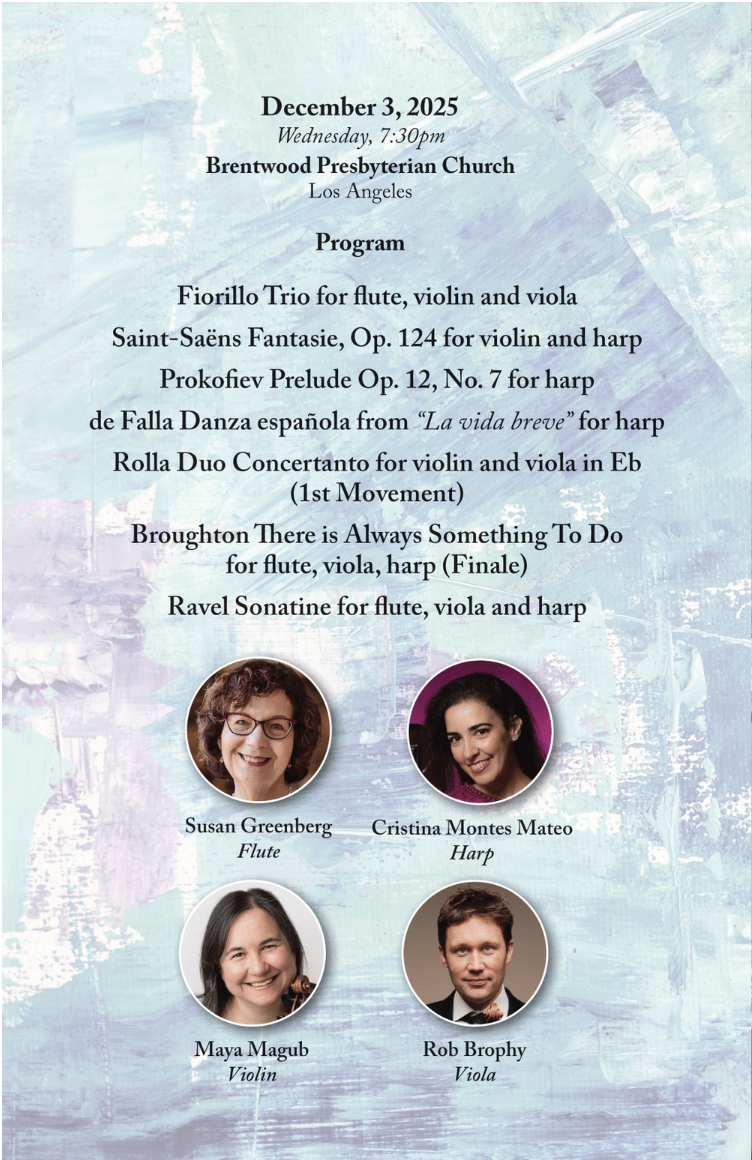 December 3, 2025
Wednesday, 7:30pm
Brentwood Presbyterian Church
Los Angeles

Program

Fiorillo Trio for flute, violin and viola

Saint-Saëns Fantasie, Op. 124 for violin and harp

Prokofiev Prelude Op. 12, No. 7 for harp

de Falla Danza española from "La vida breve" for harp

Rolla Duo Concertanto for violin and viola in Eb (1st Movement)

Broughton There is Always Something To Do for flute, viola, harp (Finale)

Ravel Sonatine for flute, viola and harp

Susan Greenberg
Flute

Cristina Montes Mateo
Harp

Maya Magub
Violin

Rob Brophy
Viola